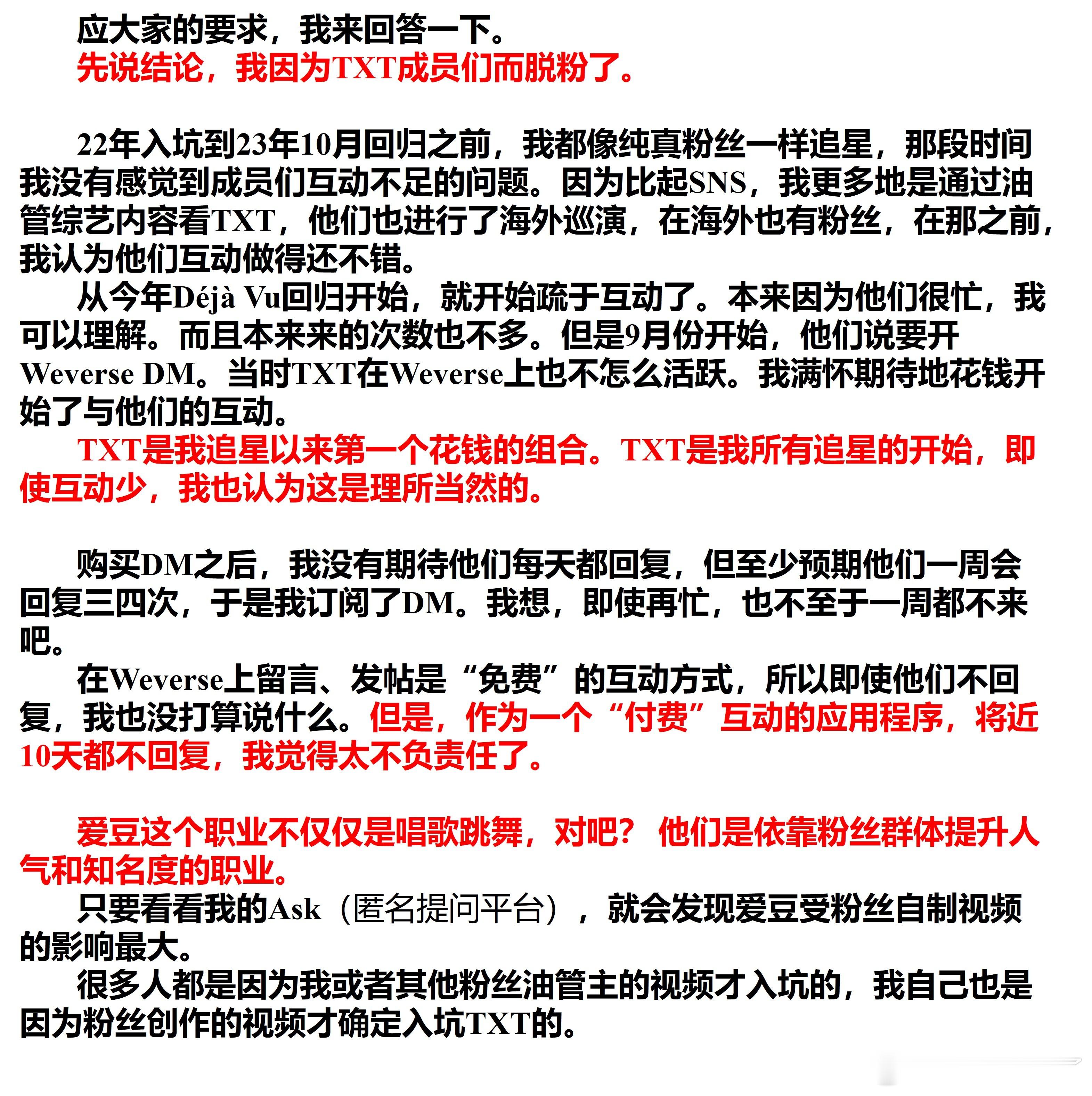 应大家的要求，我来回答一下。
先说结论，我因为TXT成员们而脱粉了。

22年入坑到23年10月回归之前，我都像纯真粉丝一样追星，那段时间我没有感觉到成员们互动不足的问题。因为比起SNS，我更多地是通过油管综艺内容看TXT，他们也进行了海外巡演，在海外也有粉丝，在那之前，我认为他们互动做得还不错。
从今年Déjà Vu回归开始，就开始疏于互动了。本来因为他们很忙，我可以理解。而且本来来的次数也不多。但是9月份开始，他们说要开Weverse DM。当时TXT在Weverse上也不怎么活跃。我满怀期待地花钱开始了与他们的互动。
TXT是我追星以来第一个花钱的组合。TXT是我所有追星的开始，即使互动少，我也认为这是理所当然的。

购买DM之后，我没有期待他们每天都回复，但至少预期他们一周会回复三四次，于是我订阅了DM。我想，即使再忙，也不至于一周都不来吧。
在Weverse上留言、发帖是“免费”的互动方式，所以即使他们不回复，我也没打算说什么。但是，作为一个“付费”互动的应用程序，将近10天都不回复，我觉得太不负责任了。

爱豆这个职业不仅仅是唱歌跳舞，对吧？ 他们是依靠粉丝群体提升人气和知名度的职业。
只要看看我的Ask（匿名提问平台），就会发现爱豆受粉丝自制视频的影响最大。
很多人都是因为我或者其他粉丝油管主的视频才入坑的，我自己也是因为粉丝创作的视频才确定入坑TXT的。